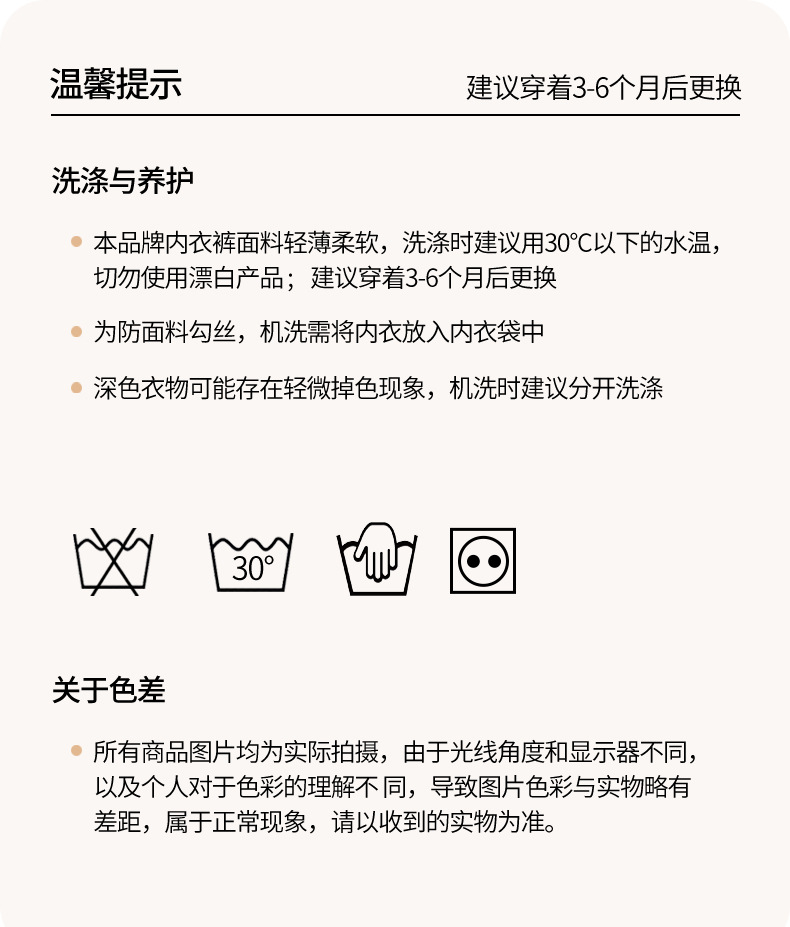 温馨提示

建议穿着3-6个月后更换

洗涤与养护

本品牌内衣裤面料轻薄柔软，洗涤时建议用30℃以下的水温，切勿使用漂白产品；建议穿着3-6个月后更换

为防面料勾丝，机洗需将内衣放入内衣袋中

深色衣物可能存在轻微掉色现象，机洗时建议分开洗涤

30°

关于色差

所有商品图片均为实际拍摄，由于光线角度和显示器不同，以及个人对于色彩的理解不 同，导致图片色彩与实物略有差距，属于正常现象，请以收到的实物为准。